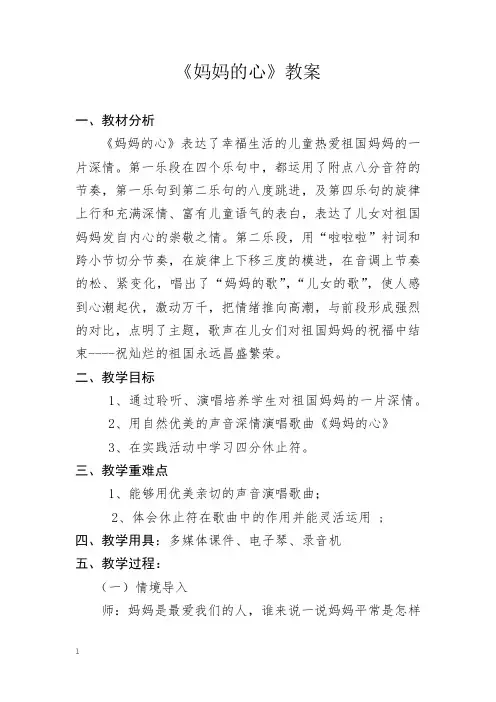 《妈妈的心》教案

一、教材分析

《妈妈的心》表达了幸福生活的儿童热爱祖国妈妈的一片深情。第一乐段在四个乐句中，都运用了附点八分音符的节奏，第一乐句到第二乐句的八度跳进，及第四乐句的旋律上行和充满深情、富有儿童语气的表白，表达了儿女对祖国妈妈发自内心的崇敬之情。第二乐段，用“啦啦啦”衬词和跨小节切分节奏，在旋律上下移三度的模进，在音调上节奏的松、紧变化，唱出了“妈妈的歌”，“儿女的歌”，使人感到心潮起伏，激动万千，把情绪推向高潮，与前段形成强烈的对比，点明了主题，歌声在儿女们对祖国妈妈的祝福中结束----祝灿烂的祖国永远昌盛繁荣。

二、教学目标

1、通过聆听、演唱培养学生对祖国妈妈的一片深情。

2、用自然优美的声音深情演唱歌曲《妈妈的心》

3、在实践活动中学习四分休止符。

三、教学重难点

1、能够用优美亲切的声音演唱歌曲；

2、体会休止符在歌曲中的作用并能灵活运用 ；

四、教学用具：多媒体课件、电子琴、录音机

五、教学过程：

（一）情境导入

师：妈妈是最爱我们的人，谁来说一说妈妈平常是怎样

1